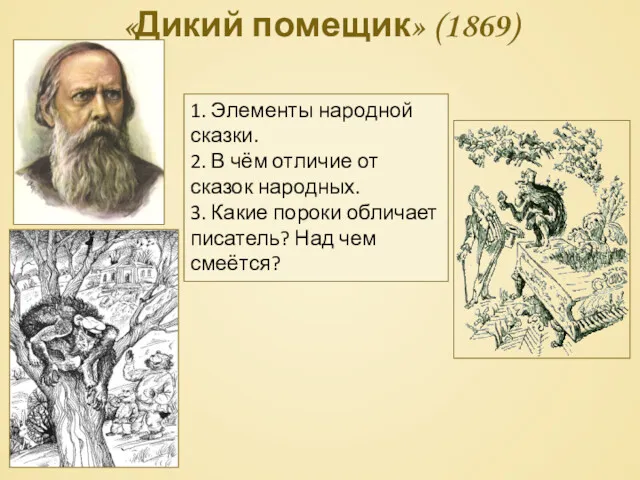 «Дикий помещик» (1869)

1. Элементы народной сказки.
2. В чём отличие от сказок народных.
3. Какие пороки обличает писатель? Над чем смеётся?